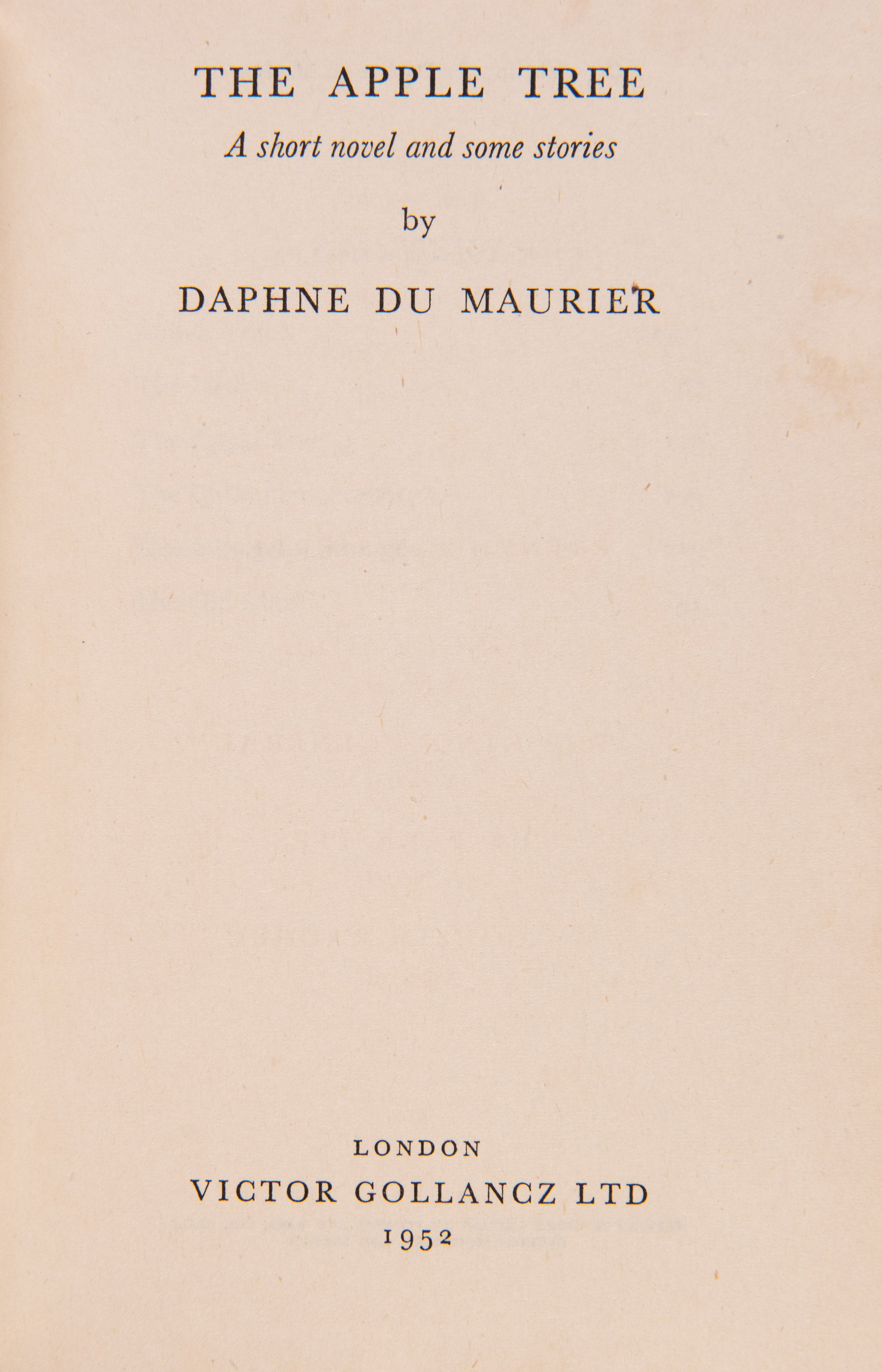 THE APPLE TREE

A short novel and some stories

by

DAPHNE DU MAURIER

LONDON

VICTOR GOLLANCZ LTD

1952